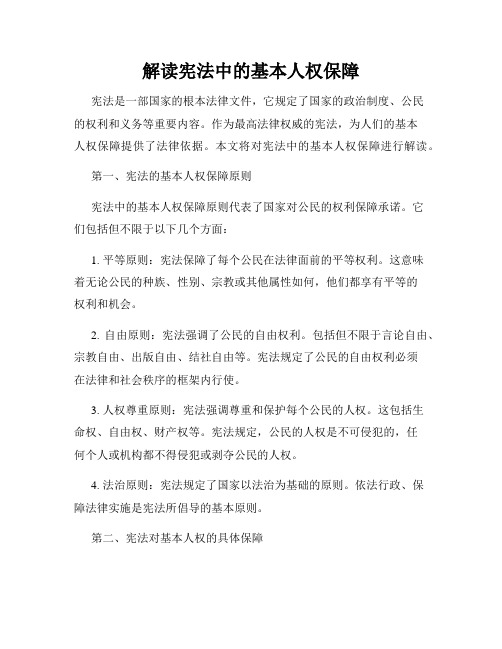 解读宪法中的基本人权保障

宪法是一部国家的根本法律文件，它规定了国家的政治制度、公民的权利和义务等重要内容。作为最高法律权威的宪法，为人们的基本人权保障提供了法律依据。本文将对宪法中的基本人权保障进行解读。

第一、宪法的基本人权保障原则

宪法中的基本人权保障原则代表了国家对公民的权利保障承诺。它们包括但不限于以下几个方面：

1. 平等原则：宪法保障了每个公民在法律面前的平等权利。这意味着无论公民的种族、性别、宗教或其他属性如何，他们都享有平等的权利和机会。

2. 自由原则：宪法强调了公民的自由权利。包括但不限于言论自由、宗教自由、出版自由、结社自由等。宪法规定了公民的自由权利必须在法律和社会秩序的框架内行使。

3. 人权尊重原则：宪法强调尊重和保护每个公民的人权。这包括生命权、自由权、财产权等。宪法规定，公民的人权是不可侵犯的，任何个人或机构都不得侵犯或剥夺公民的人权。

4. 法治原则：宪法规定了国家以法治为基础的原则。依法行政、保障法律实施是宪法所倡导的基本原则。

第二、宪法对基本人权的具体保障